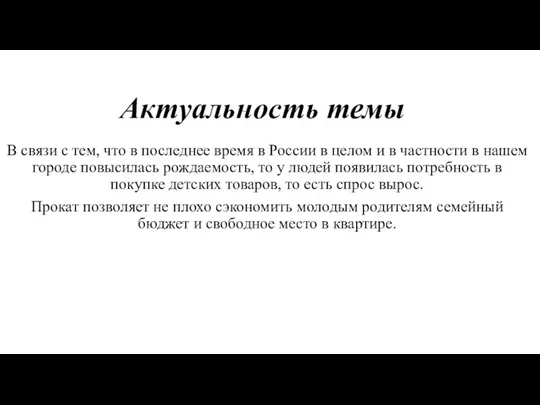 Актуальность темы

В связи с тем, что в последнее время в России в целом и в частности в нашем городе повысилась рождаемость, то у людей появилась потребность в покупке детских товаров, то есть спрос вырос.

Прокат позволяет не плохо сэкономить молодым родителям семейный бюджет и свободное место в квартире.